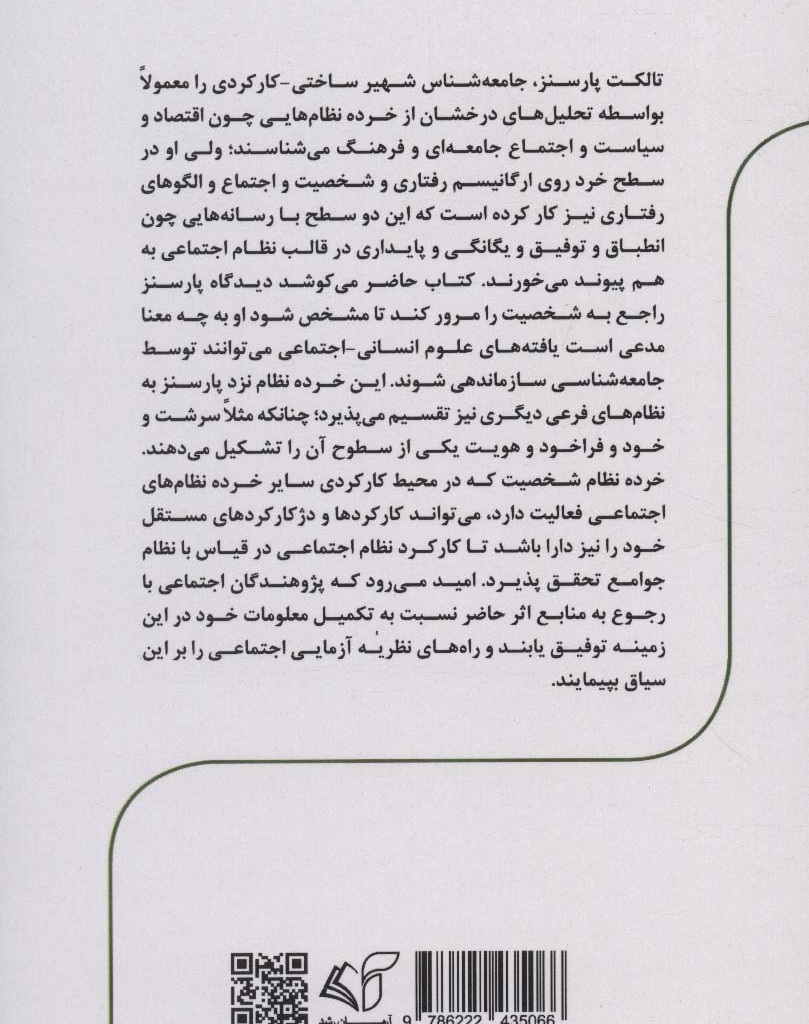 تالکت پارسنز، جامعه‌شناس شهیر ساختی-کارکردی را معمولاً بواسطه تحلیل‌های درخشان از خرده نظام‌هایی چون اقتصاد و سیاست و اجتماع جامعه‌ای و فرهنگ می‌شناسند؛ ولی او در سطح خرد روی ارگانیسم رفتاری و شخصیت و اجتماع و الگوهای رفتاری نیز کار کرده است که این دو سطح با رسانه‌هایی چون انطباق و توفیق و یگانگی و پایداری در قالب نظام اجتماعی به هم پیوند می‌خورند. کتاب حاضر می‌کوشد دیدگاه پارسنز راجع به شخصیت را مرور کند تا مشخص شود او به چه معنا مدعی است یافته‌های علوم انسانی-اجتماعی می‌توانند توسط جامعه‌شناسی سازماندهی شوند. این خرده نظام نزد پارسنز به نظام‌های فرعی دیگری نیز تقسیم می‌پذیرد؛ چنانکه مثلاً سرشت و خود و فراخود و هویت یکی از سطوح آن را تشکیل می‌دهند. خرده نظام شخصیت که در محیط کارکردی سایر خرده نظام‌های اجتماعی فعالیت دارد، می‌تواند کارکردها و دژکارکردهای مستقل خود را نیز دارا باشد تا کارکرد نظام اجتماعی در قیاس با نظام جوامع تحقق پذیرد. امید می‌رود که پژوهندگان اجتماعی با رجوع به منابع اثر حاضر نسبت به تکمیل معلومات خود در این زمینه توفیق یابند و راه‌های نظریه آزمایی اجتماعی را بر این سیاق بپیمایند.

آسمان‌شد

9 786222 435066